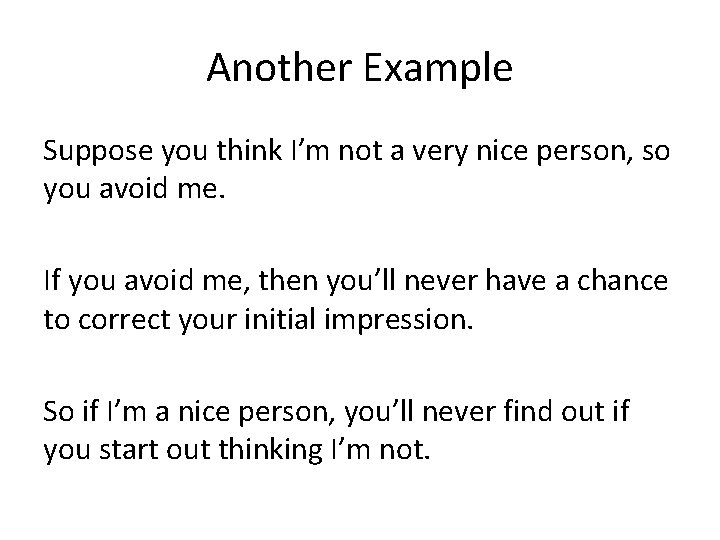 Another Example

Suppose you think I’m not a very nice person, so you avoid me.

If you avoid me, then you’ll never have a chance to correct your initial impression.

So if I’m a nice person, you’ll never find out if you start out thinking I’m not.